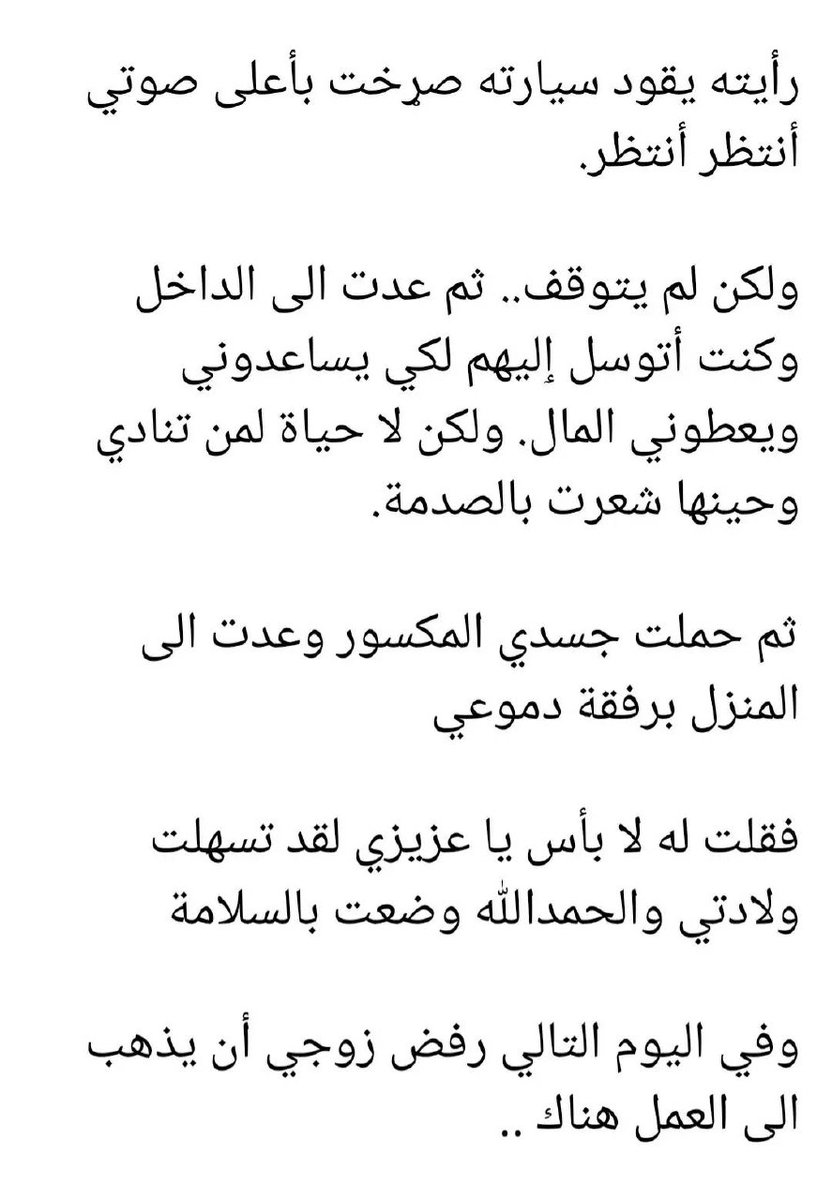 رأيته يقود سيارته صرخت بأعلى صوتي أنتظر أنتظر.

ولكن لم يتوقف.. ثم عدت الى الداخل وكنت أتوسل إليهم لكي يساعدوني ويعطوني المال. ولكن لا حياة لمن تنادي وحينها شعرت بالصدمة.

ثم حملت جسدي المكسور وعدت الى المنزل برفقة دموعي

فقلت له لا بأس يا عزيزي لقد تسهلت ولادتي والحمدالله وضعت بالسلامة

وفي اليوم التالي رفض زوجي أن يذهب الى العمل هناك ..